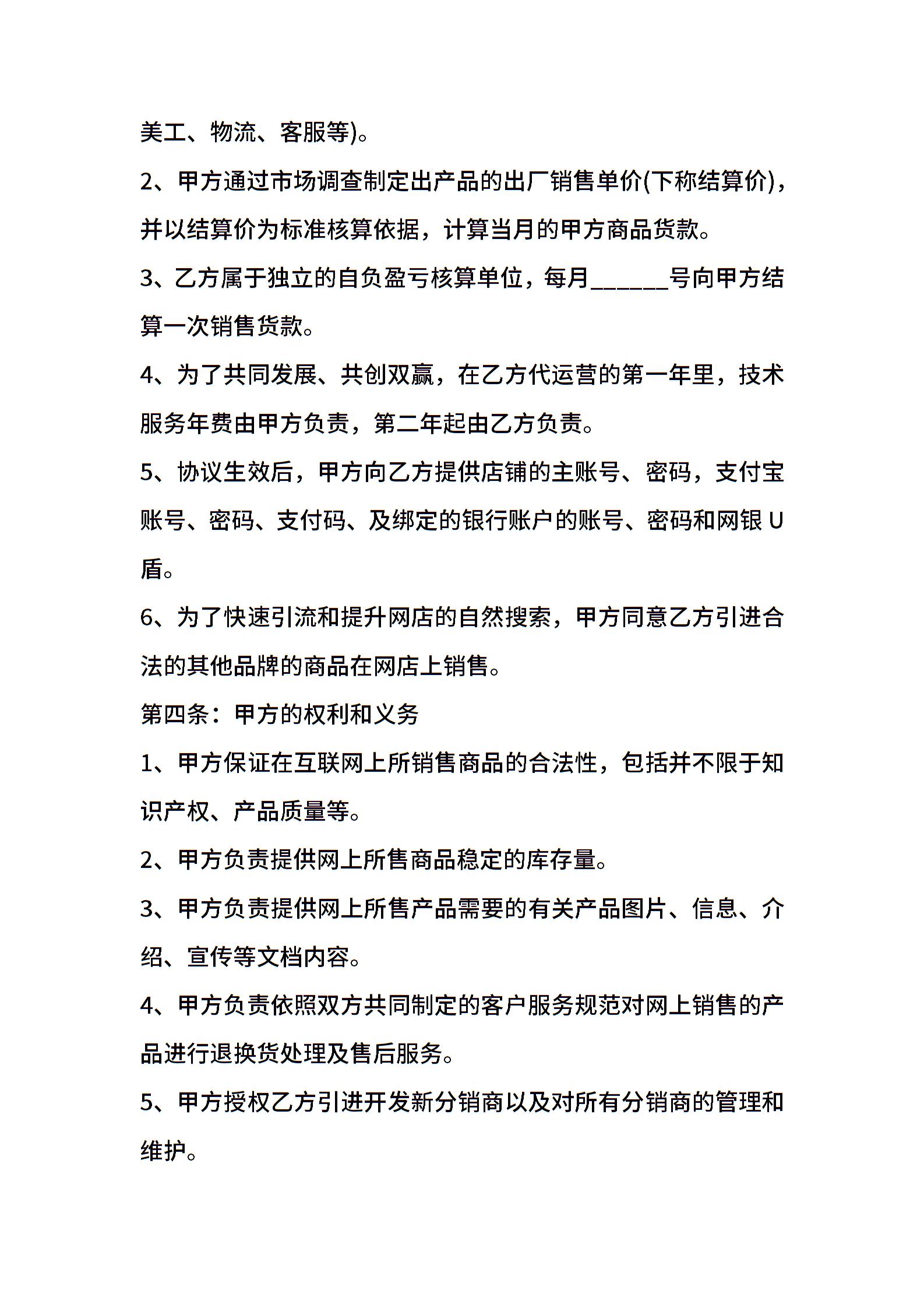 美工、物流、客服等)。

2、甲方通过市场调查制定出产品的出厂销售单价(下称结算价)，并以结算价为标准核算依据，计算当月的甲方商品货款。

3、乙方属于独立的自负盈亏核算单位，每月______号向甲方结算一次销售货款。

4、为了共同发展、共创双赢，在乙方代运营的第一年里，技术服务年费由甲方负责，第二年起由乙方负责。

5、协议生效后，甲方向乙方提供店铺的主账号、密码，支付宝账号、密码、支付码、及绑定的银行账户的账号、密码和网银 U 盾。

6、为了快速引流和提升网店的自然搜索，甲方同意乙方引进合法的其他品牌的商品在网店上销售。

第四条：甲方的权利和义务

1、甲方保证在互联网上所销售商品的合法性，包括并不限于知识产权、产品质量等。

2、甲方负责提供网上所售商品稳定的库存量。

3、甲方负责提供网上所售产品需要的有关产品图片、信息、介绍、宣传等文档内容。

4、甲方负责依照双方共同制定的客户服务规范对网上销售的产品进行退换货处理及售后服务。

5、甲方授权乙方引进开发新分销商以及对所有分销商的管理和维护。